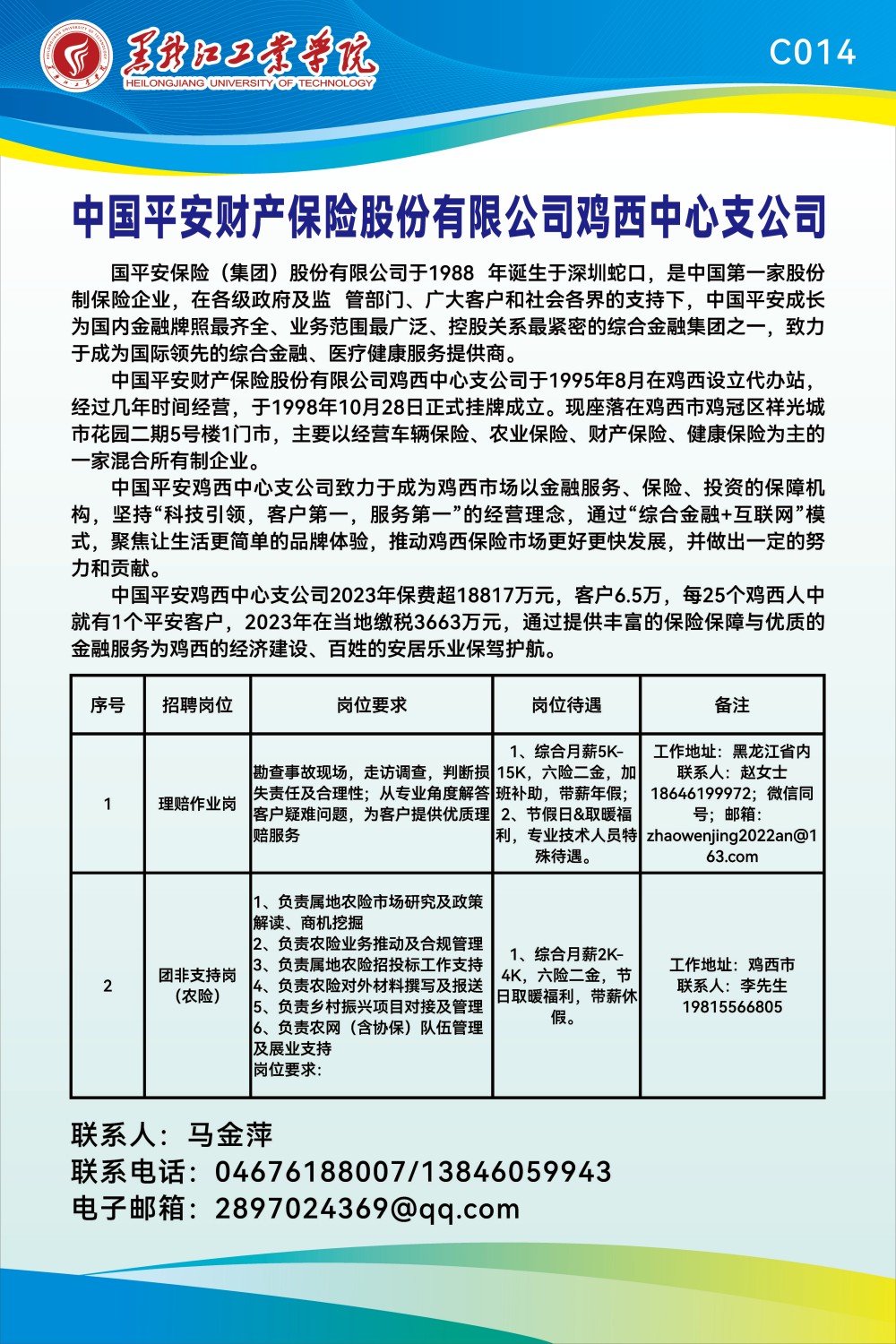 黑龙江工业学院
HEILONGJIANG UNIVERSITY OF TECHNOLOGY

C014

中国平安财产保险股份有限公司鸡西中心支公司

国平安保险（集团）股份有限公司于1988 年诞生于深圳蛇口，是中国第一家股份制保险企业，在各级政府及监 管部门、广大客户和社会各界的支持下，中国平安成长为国内金融牌照最齐全、业务范围最广泛、控股关系最紧密的综合金融集团之一，致力于成为国际领先的综合金融、医疗健康服务提供商。

中国平安财产保险股份有限公司鸡西中心支公司于1995年8月在鸡西设立代办站，经过几年时间经营，于1998年10月28日正式挂牌成立。现座落在鸡西市鸡冠区祥光城市花园二期5号楼1门市，主要以经营车辆保险、农业保险、财产保险、健康保险为主的一家混合所有制企业。

中国平安鸡西中心支公司致力于成为鸡西市场以金融服务、保险、投资的保障机构，坚持“科技引领，客户第一，服务第一”的经营理念，通过“综合金融+互联网”模式，聚焦让生活更简单的品牌体验，推动鸡西保险市场更好更快发展，并做出一定的努力和贡献。

中国平安鸡西中心支公司2023年保费超18817万元，客户6.5万，每25个鸡西人中就有1个平安客户，2023年在当地缴税3663万元，通过提供丰富的保险保障与优质的金融服务为鸡西的经济建设、百姓的安居乐业保驾护航。

| 序号 | 招聘岗位 | 岗位要求 | 岗位待遇 | 备注 |
|---|---|---|---|---|
| 1 | 理赔作业岗 | 勘查事故现场，走访调查，判断损失责任及合理性；从专业角度解答客户疑难问题，为客户提供优质理赔服务 | 1、综合月薪5K-15K，六险二金，加班补助，带薪年假；2、节假日&取暖福利，专业技术人员特殊待遇。 | 工作地址：黑龙江省内 联系人：赵女士 18646199972；微信同号；邮箱：zhaowenjing2022an@163.com |
| 2 | 团非支持岗（农险） | 1、负责属地农险市场研究及政策解读、商机挖掘 2、负责农险业务推动及合规管理 3、负责属地农险招投标工作支持 4、负责农险对外材料撰写及报送 5、负责乡村振兴项目对接及管理 6、负责农网（含协保）队伍管理及展业支持 岗位要求: | 1、综合月薪2K-4K，六险二金，节日取暖福利，带薪休假。 | 工作地址：鸡西市 联系人：李先生 19815566805 |

联系人：马金萍
联系电话：04676188007/13846059943
电子邮箱：2897024369@qq.com